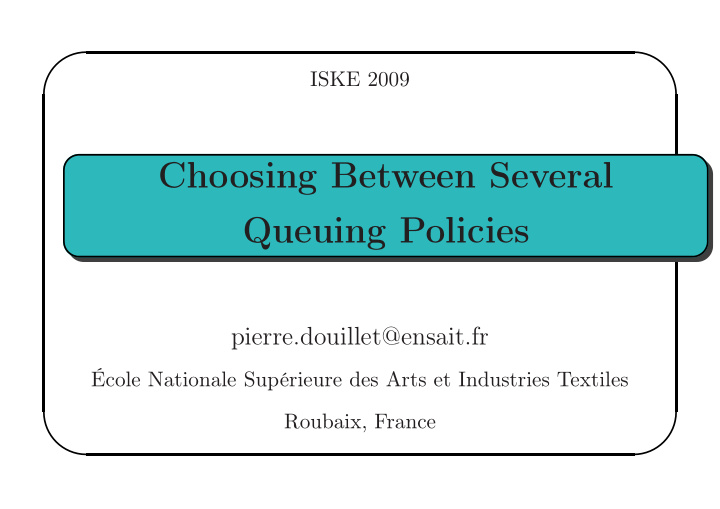 ISKE 2009

Choosing Between Several Queuing Policies

pierre.douillet@ensait.fr

École Nationale Supérieure des Arts et Industries Textiles

Roubaix, France